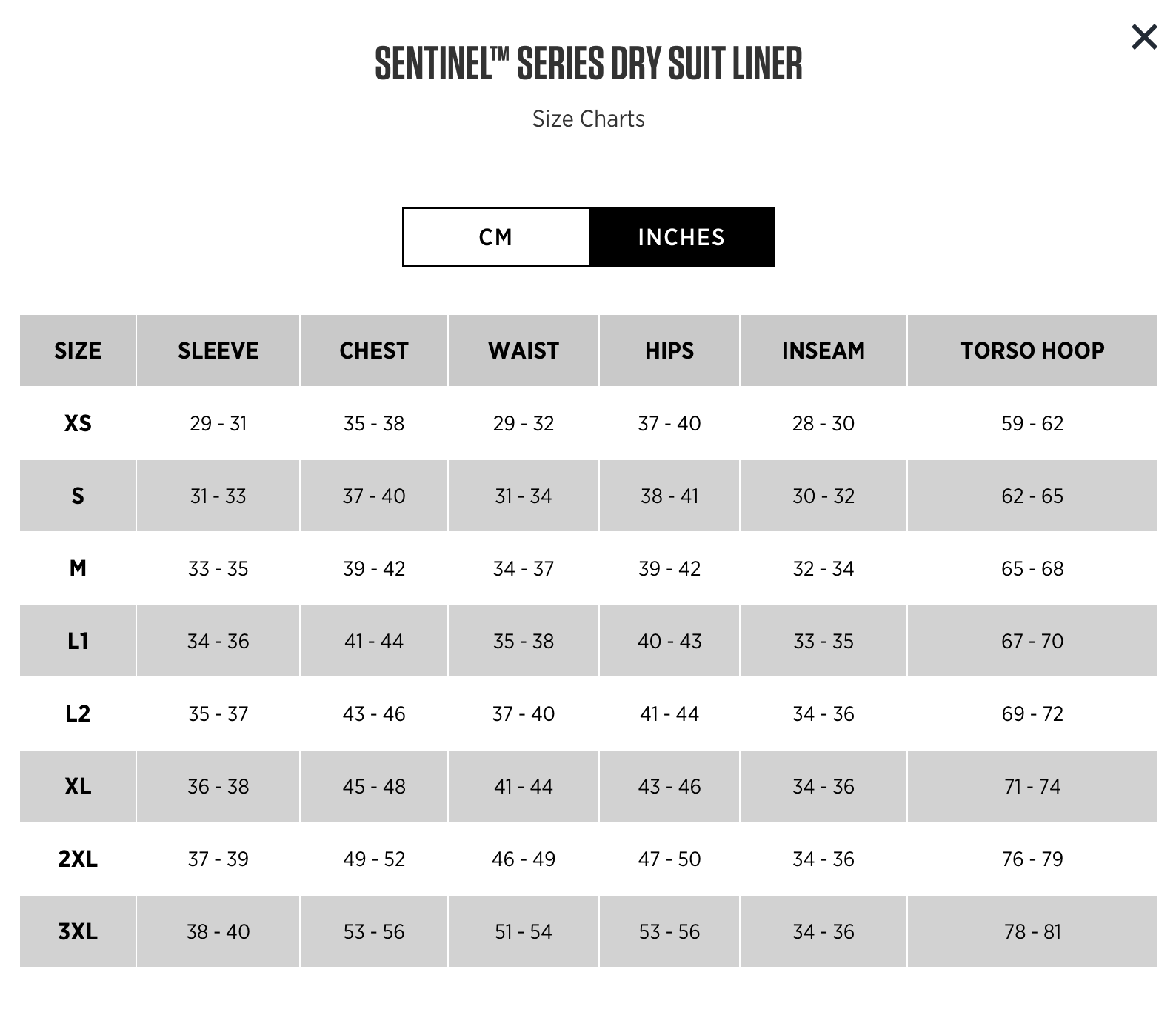 ×

SENTINEL™ SERIES DRY SUIT LINER

Size Charts

CM INCHES

| SIZE | SLEEVE | CHEST | WAIST | HIPS | INSEAM | TORSO HOOP |
|---|---|---|---|---|---|---|
| XS | 29 - 31 | 35 - 38 | 29 - 32 | 37 - 40 | 28 - 30 | 59 - 62 |
| S | 31 - 33 | 37 - 40 | 31 - 34 | 38 - 41 | 30 - 32 | 62 - 65 |
| M | 33 - 35 | 39 - 42 | 34 - 37 | 39 - 42 | 32 - 34 | 65 - 68 |
| L1 | 34 - 36 | 41 - 44 | 35 - 38 | 40 - 43 | 33 - 35 | 67 - 70 |
| L2 | 35 - 37 | 43 - 46 | 37 - 40 | 41 - 44 | 34 - 36 | 69 - 72 |
| XL | 36 - 38 | 45 - 48 | 41 - 44 | 43 - 46 | 34 - 36 | 71 - 74 |
| 2XL | 37 - 39 | 49 - 52 | 46 - 49 | 47 - 50 | 34 - 36 | 76 - 79 |
| 3XL | 38 - 40 | 53 - 56 | 51 - 54 | 53 - 56 | 34 - 36 | 78 - 81 |